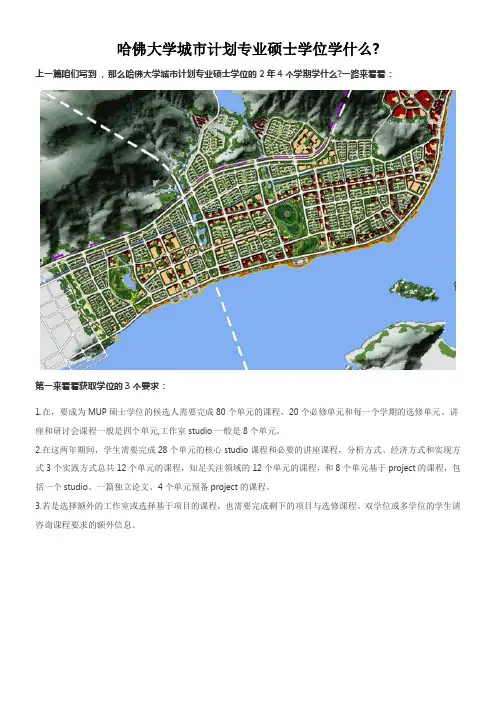 哈佛大学城市计划专业硕士学位学什么?

上一篇咱们写到，那么哈佛大学城市计划专业硕士学位的 2 年 4 个学期学什么?一路来看看：

第一来看看获取学位的 3 个要求：

1.在，要成为 MUP 硕士学位的候选人需要完成 80 个单元的课程，20 个必修单元和每一个学期的选修单元。讲座和研讨会课程一般是四个单元,工作室 studio 一般是 8 个单元。

2.在这两年期间，学生需要完成 28 个单元的核心 studio 课程和必要的讲座课程，分析方式、经济方式和实现方式 3 个实践方式总共 12 个单元的课程，知足关注领域的 12 个单元的课程，和 8 个单元基于 project 的课程，包括一个 studio、一篇独立论文、4 个单元预备 project 的课程。

3.若是选择额外的工作室或选择基于项目的课程，也需要完成剩下的项目与选修课程。双学位或多学位的学生请咨询课程要求的额外信息。